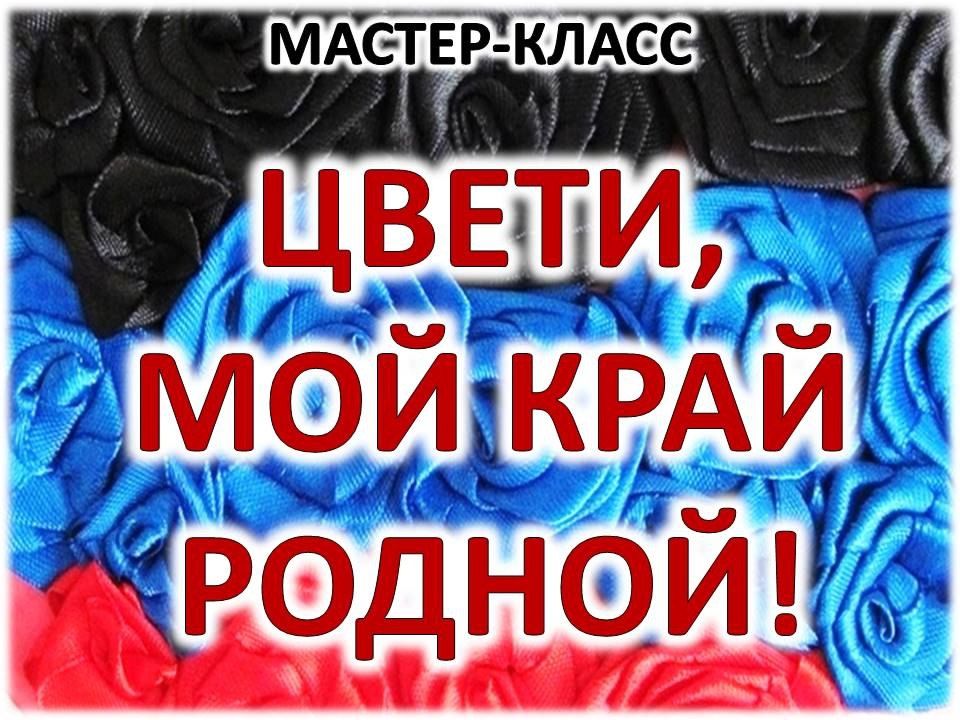 МАСТЕР-КЛАСС

ЦВЕТИ, МОЙ КРАЙ РОДНОЙ!